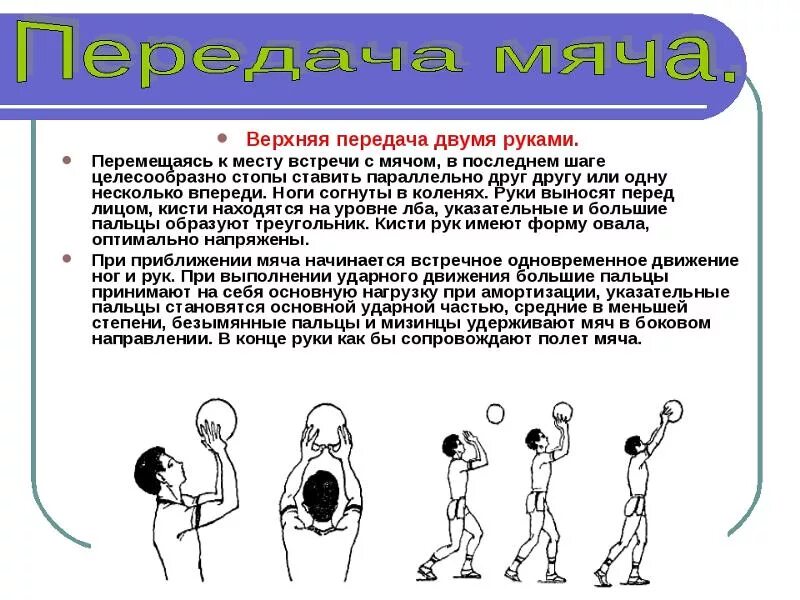 Передача мяча.

Верхняя передача двумя руками.

Перемещаясь к месту встречи с мячом, в последнем шаге целесообразно стопы ставить параллельно друг другу или одну несколько впереди. Ноги согнуты в коленях. Руки выносят перед лицом, кисти находятся на уровне лба, указательные и большие пальцы образуют треугольник. Кисти рук имеют форму овала, оптимально напряжены.

При приближении мяча начинается встречное одновременное движение ног и рук. При выполнении ударного движения большие пальцы принимают на себя основную нагрузку при амортизации, указательные пальцы становятся основной ударной частью, средние в меньшей степени, безымянные пальцы и мизинцы удерживают мяч в боковом направлении. В конце руки как бы сопровождают полет мяча.